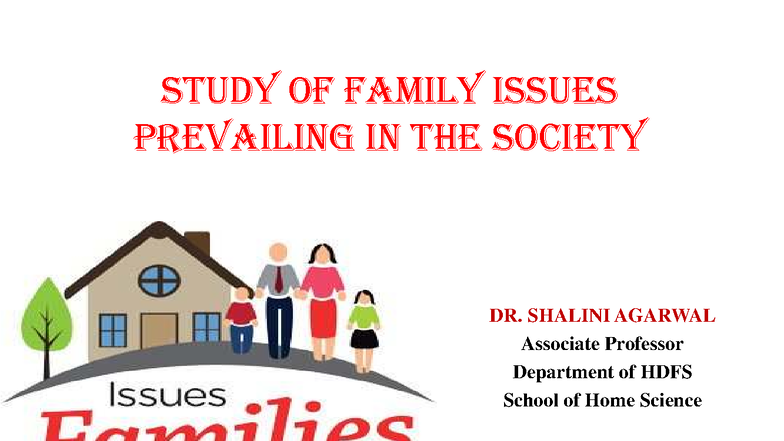 STUDY OF FAMILY ISSUES PREVAILING IN THE SOCIETY

Issues
Families

DR. SHALINI AGARWAL
Associate Professor
Department of HDFS
School of Home Science